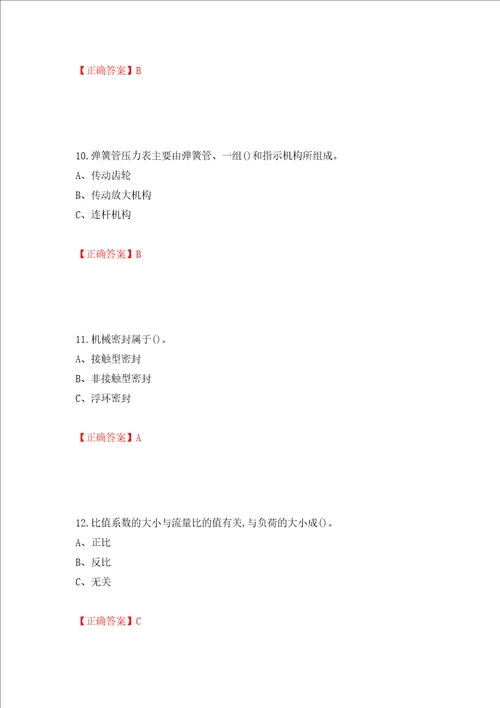 【正确答案】B

10.弹簧管压力表主要由弹簧管、一组()和指示机构所组成。

A、传动齿轮

B、传动放大机构

C、连杆机构

【正确答案】B

11.机械密封属于()。

A、接触型密封

B、非接触型密封

C、浮环密封

【正确答案】A

12.比值系数的大小与流量比的值有关,与负荷的大小成()。

A、正比

B、反比

C、无关

【正确答案】C